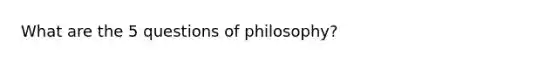 What are the 5 questions of philosophy?